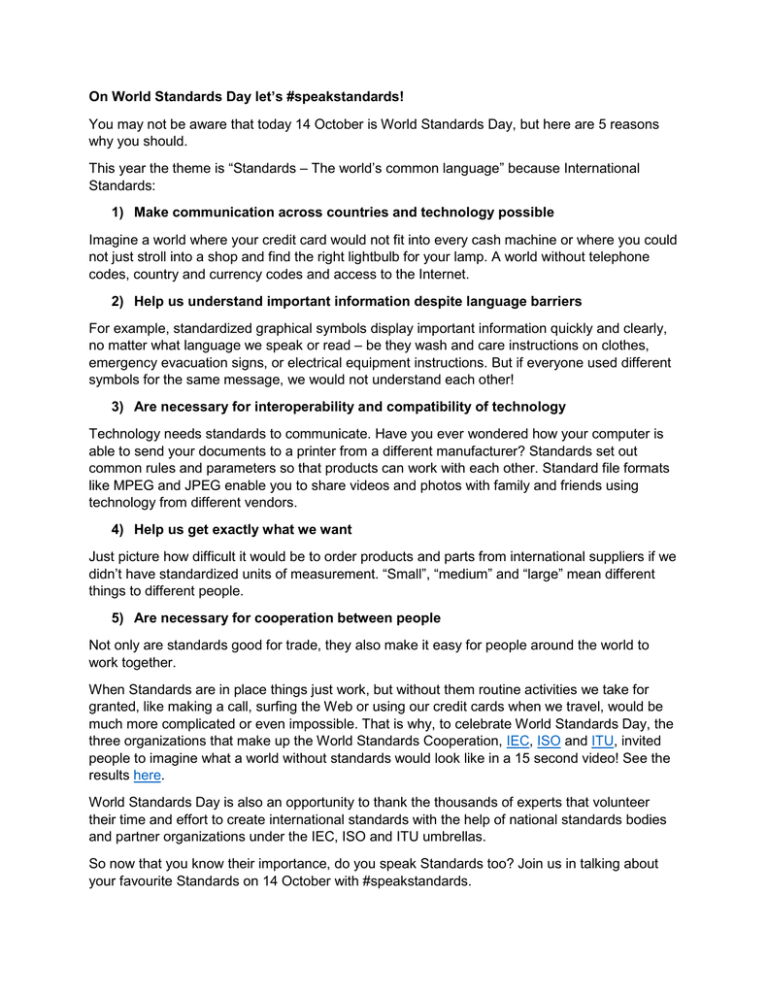 On World Standards Day let's #speakstandards!

You may not be aware that today 14 October is World Standards Day, but here are 5 reasons why you should.

This year the theme is "Standards – The world's common language" because International Standards:

1) Make communication across countries and technology possible

Imagine a world where your credit card would not fit into every cash machine or where you could not just stroll into a shop and find the right lightbulb for your lamp. A world without telephone codes, country and currency codes and access to the Internet.

2) Help us understand important information despite language barriers

For example, standardized graphical symbols display important information quickly and clearly, no matter what language we speak or read – be they wash and care instructions on clothes, emergency evacuation signs, or electrical equipment instructions. But if everyone used different symbols for the same message, we would not understand each other!

3) Are necessary for interoperability and compatibility of technology

Technology needs standards to communicate. Have you ever wondered how your computer is able to send your documents to a printer from a different manufacturer? Standards set out common rules and parameters so that products can work with each other. Standard file formats like MPEG and JPEG enable you to share videos and photos with family and friends using technology from different vendors.

4) Help us get exactly what we want

Just picture how difficult it would be to order products and parts from international suppliers if we didn't have standardized units of measurement. "Small", "medium" and "large" mean different things to different people.

5) Are necessary for cooperation between people

Not only are standards good for trade, they also make it easy for people around the world to work together.

When Standards are in place things just work, but without them routine activities we take for granted, like making a call, surfing the Web or using our credit cards when we travel, would be much more complicated or even impossible. That is why, to celebrate World Standards Day, the three organizations that make up the World Standards Cooperation, IEC, ISO and ITU, invited people to imagine what a world without standards would look like in a 15 second video! See the results here.

World Standards Day is also an opportunity to thank the thousands of experts that volunteer their time and effort to create international standards with the help of national standards bodies and partner organizations under the IEC, ISO and ITU umbrellas.

So now that you know their importance, do you speak Standards too? Join us in talking about your favourite Standards on 14 October with #speakstandards.